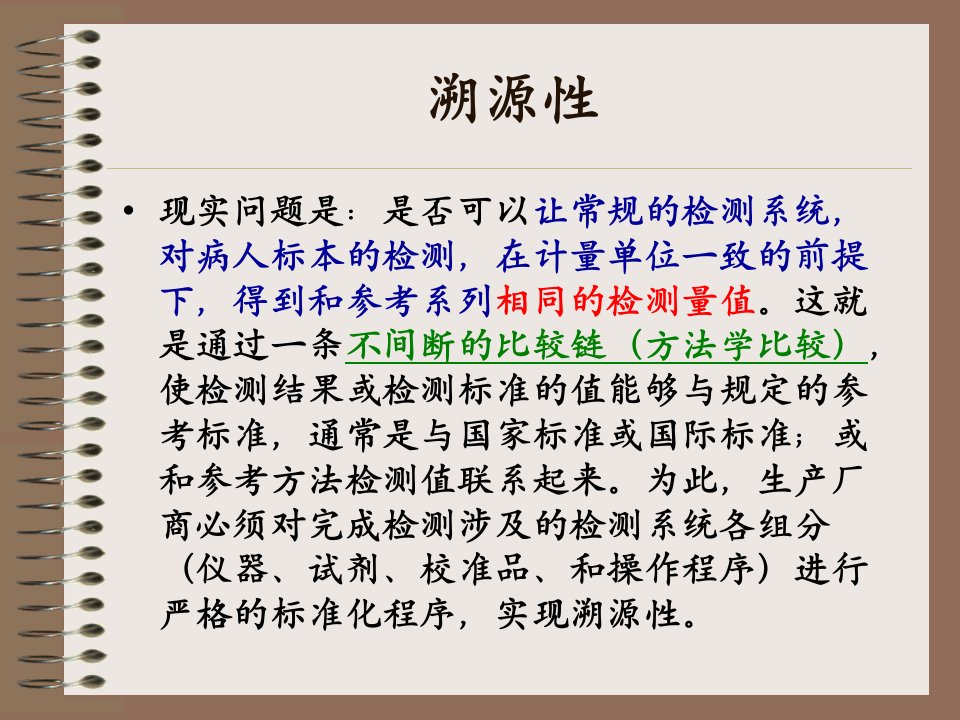 溯源性

• 现实问题是：是否可以让常规的检测系统，对病人标本的检测，在计量单位一致的前提下，得到和参考系列相同的检测量值。这就是通过一条不间断的比较链（方法学比较），使检测结果或检测标准的值能够与规定的参考标准，通常是与国家标准或国际标准；或和参考方法检测值联系起来。为此，生产厂商必须对完成检测涉及的检测系统各组分（仪器、试剂、校准品、和操作程序）进行严格的标准化程序，实现溯源性。